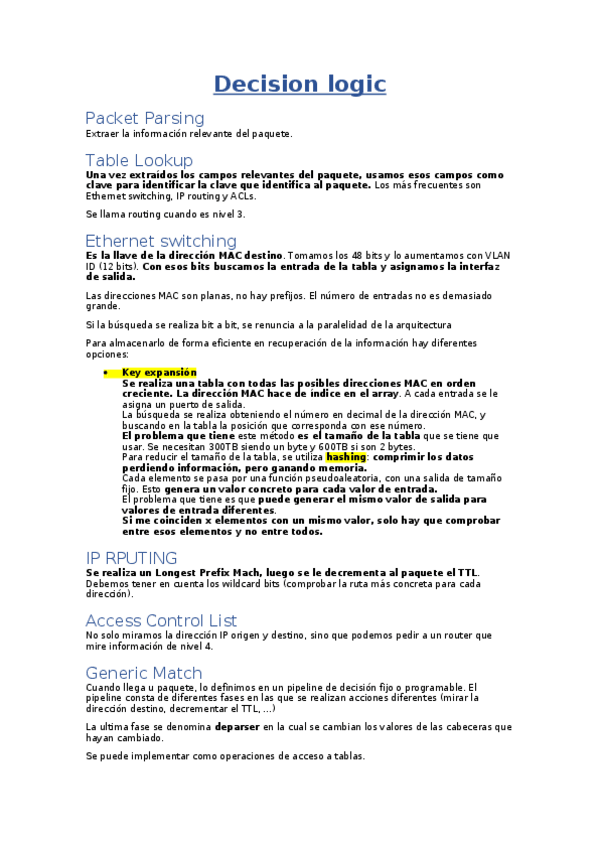 Decision logic

Packet Parsing
Extraer la información relevante del paquete.

Table Lookup
Una vez extraídos los campos relevantes del paquete, usamos esos campos como clave para identificar la clave que identifica al paquete. Los más frecuentes son Ethernet switching, IP routing y ACLs.

Se llama routing cuando es nivel 3.

Ethernet switching
Es la llave de la dirección MAC destino. Tomamos los 48 bits y lo aumentamos con VLAN ID (12 bits). Con esos bits buscamos la entrada de la tabla y asignamos la interfaz de salida.

Las direcciones MAC son planas, no hay prefijos. El número de entradas no es demasiado grande.

Si la búsqueda se realiza bit a bit, se renuncia a la paralelidad de la arquitectura

Para almacenarlo de forma eficiente en recuperación de la información hay diferentes opciones:

• Key expansión
Se realiza una tabla con todas las posibles direcciones MAC en orden creciente. La dirección MAC hace de índice en el array. A cada entrada se le asigna un puerto de salida.
La búsqueda se realiza obteniendo el número en decimal de la dirección MAC, y buscando en la tabla la posición que corresponda con ese número.
El problema que tiene este método es el tamaño de la tabla que se tiene que usar. Se necesitan 300TB siendo un byte y 600TB si son 2 bytes.
Para reducir el tamaño de la tabla, se utiliza hashing: comprimir los datos perdiendo información, pero ganando memoria.
Cada elemento se pasa por una función pseudoaleatoria, con una salida de tamaño fijo. Esto genera un valor concreto para cada valor de entrada.
El problema que tiene es que puede generar el mismo valor de salida para valores de entrada diferentes.
Si me coinciden x elementos con un mismo valor, solo hay que comprobar entre esos elementos y no entre todos.

IP RPUTING
Se realiza un Longest Prefix Mach, luego se le decrementa al paquete el TTL.
Debemos tener en cuenta los wildcard bits (comprobar la ruta más concreta para cada dirección).

Access Control List
No solo miramos la dirección IP origen y destino, sino que podemos pedir a un router que mire información de nivel 4.

Generic Match
Cuando llega u paquete, lo definimos en un pipeline de decisión fijo o programable. El pipeline consta de diferentes fases en las que se realizan acciones diferentes (mirar la dirección destino, decrementar el TTL, ...)

La ultima fase se denomina deparser en la cual se cambian los valores de las cabeceras que hayan cambiado.

Se puede implementar como operaciones de acceso a tablas.